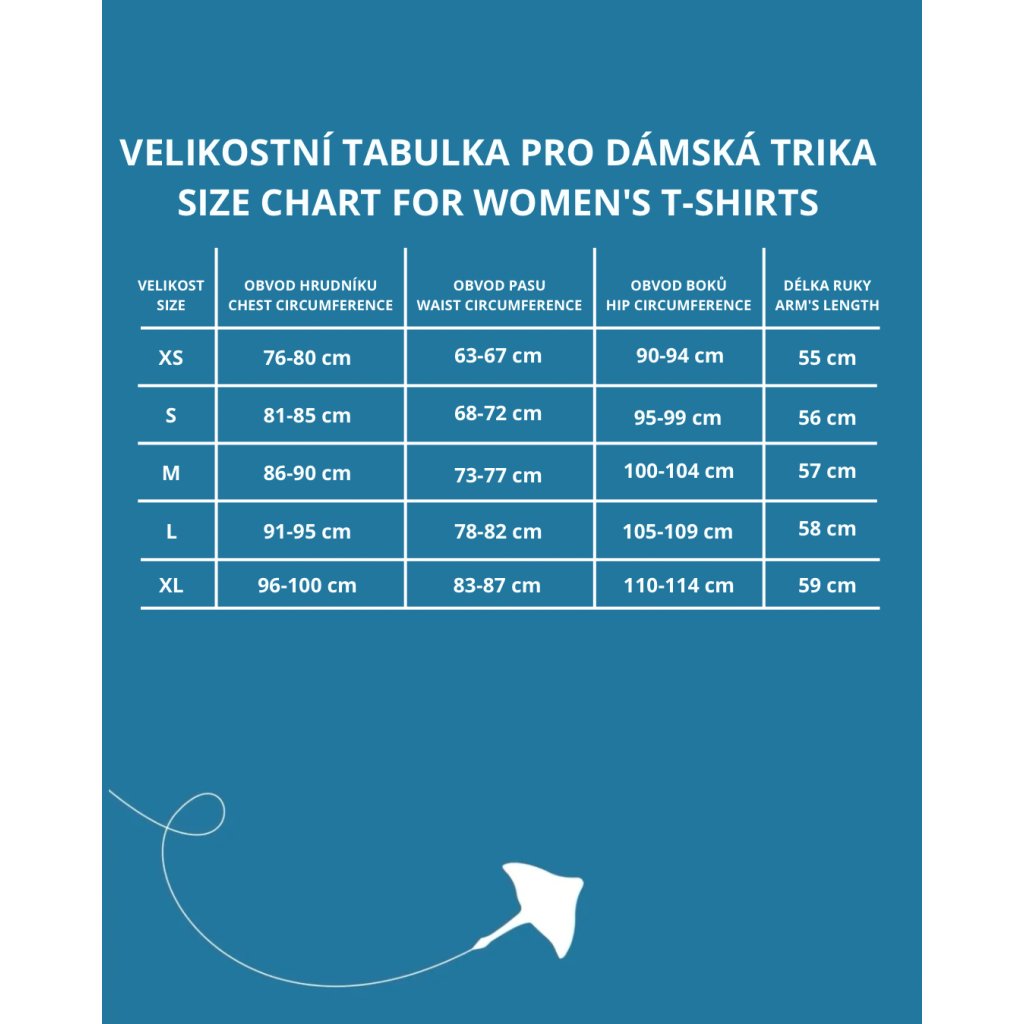 VELIKOSTNÍ TABULKA PRO DÁMSKÁ TRIKA
SIZE CHART FOR WOMEN'S T-SHIRTS

| VELIKOST SIZE | OBVOD HRUDNÍKU CHEST CIRCUMFERENCE | OBVOD PASU WAIST CIRCUMFERENCE | OBVOD BOKŮ HIP CIRCUMFERENCE | DÉLKA RUKY ARM'S LENGTH |
|---|---|---|---|---|
| XS | 76-80 cm | 63-67 cm | 90-94 cm | 55 cm |
| S | 81-85 cm | 68-72 cm | 95-99 cm | 56 cm |
| M | 86-90 cm | 73-77 cm | 100-104 cm | 57 cm |
| L | 91-95 cm | 78-82 cm | 105-109 cm | 58 cm |
| XL | 96-100 cm | 83-87 cm | 110-114 cm | 59 cm |